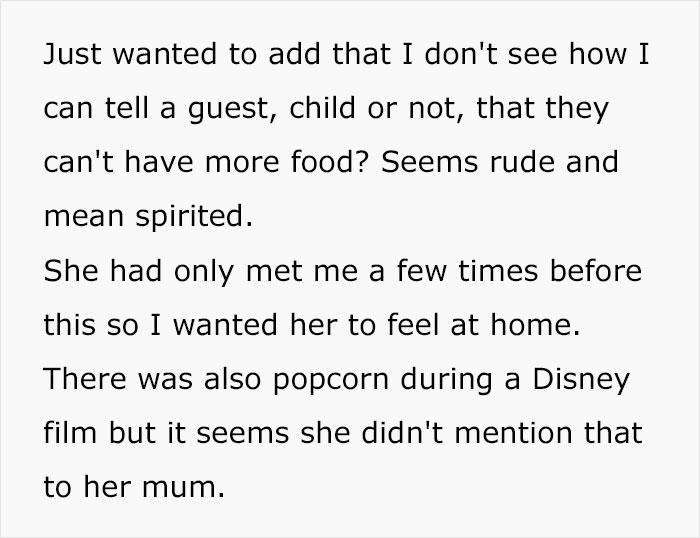 Just wanted to add that I don't see how I can tell a guest, child or not, that they can't have more food? Seems rude and mean spirited.
She had only met me a few times before this so I wanted her to feel at home.
There was also popcorn during a Disney film but it seems she didn't mention that to her mum.